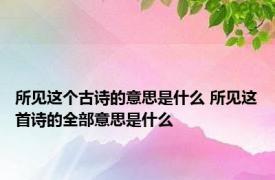 所见这个古诗的意思是什么 所见这首诗的全部意思是什么